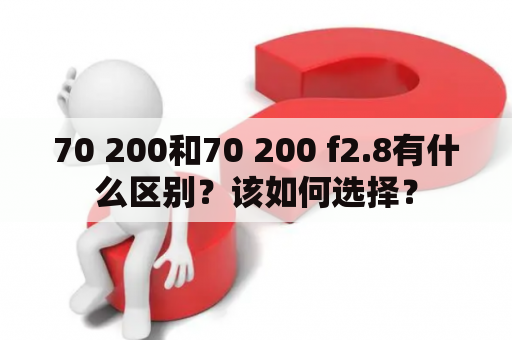 70 200和70 200 f2.8有什么区别？该如何选择？